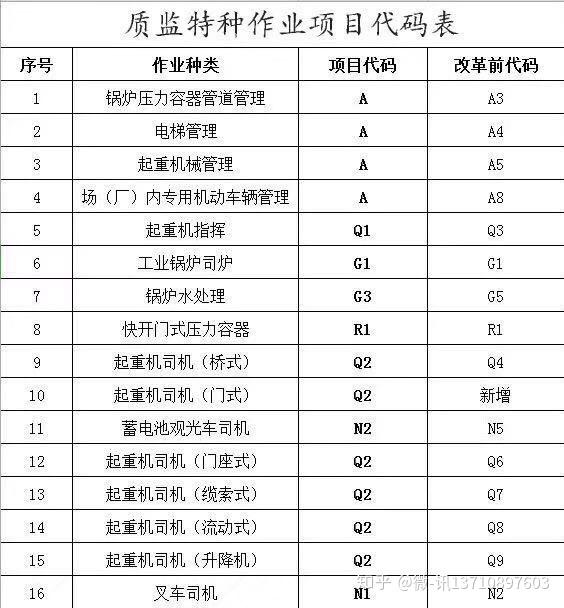 质监特种作业项目代码表

| 序号 | 作业种类 | 项目代码 | 改革前代码 |
|---|---|---|---|
| 1 | 锅炉压力容器管道管理 | A | A3 |
| 2 | 电梯管理 | A | A4 |
| 3 | 起重机械管理 | A | A5 |
| 4 | 场（厂）内专用机动车辆管理 | A | A8 |
| 5 | 起重机指挥 | Q1 | Q3 |
| 6 | 工业锅炉司炉 | G1 | G1 |
| 7 | 锅炉水处理 | G3 | G5 |
| 8 | 快开门式压力容器 | R1 | R1 |
| 9 | 起重机司机（桥式） | Q2 | Q4 |
| 10 | 起重机司机（门式） | Q2 | 新增 |
| 11 | 蓄电池观光车司机 | N2 | N5 |
| 12 | 起重机司机（门座式） | Q2 | Q6 |
| 13 | 起重机司机（缆索式） | Q2 | Q7 |
| 14 | 起重机司机（流动式） | Q2 | Q8 |
| 15 | 起重机司机（升降机） | Q2 | Q9 |
| 16 | 叉车司机 | N1 | N2 |

知乎 @微-讯13710897603